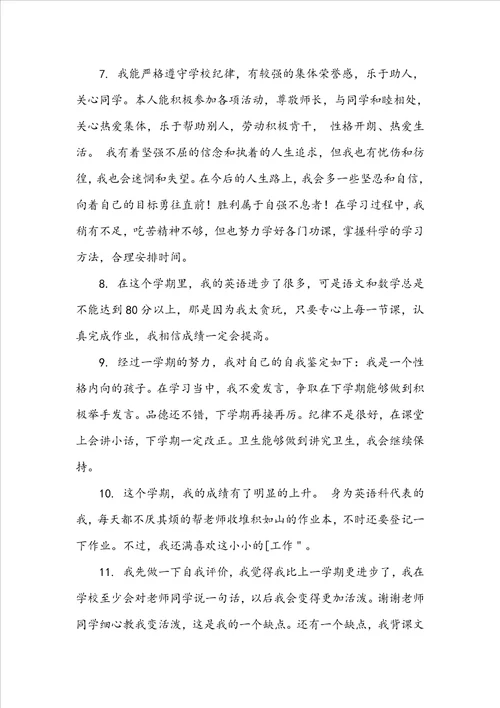 7. 我能严格遵守学校纪律，有较强的集体荣誉感，乐于助人，关心同学。本人能积极参加各项活动，尊敬师长，与同学和睦相处，关心热爱集体，乐于帮助别人，劳动积极肯干， 性格开朗、热爱生活。 我有着坚强不屈的信念和执着的人生追求，但我也有忧伤和彷徨，我也会迷惘和失望。在今后的人生路上，我会多一些坚忍和自信，向着自己的目标勇往直前！胜利属于自强不息者！在学习过程中，我稍有不足，吃苦精神不够，但也努力学好各门功课，掌握科学的学习方法，合理安排时间。

8. 在这个学期里，我的英语进步了很多，可是语文和数学总是不能达到80分以上，那是因为我太贪玩，只要专心上每一节课，认真完成作业，我相信成绩一定会提高。

9. 经过一学期的努力，我对自己的自我鉴定如下：我是一个性格内向的孩子。在学习当中，我不爱发言，争取在下学期能够做到积极举手发言。品德还不错，下学期再接再厉。纪律不是很好，在课堂上会讲小话，下学期一定改正。卫生能够做到讲究卫生，我会继续保持。

10. 这个学期，我的成绩有了明显的上升。 身为英语科代表的我，每天都不厌其烦的帮老师收堆积如山的作业本，不时还要登记一下作业。不过，我还满喜欢这小小的[工作"。

11. 我先做一下自我评价，我觉得我比上一学期更进步了，我在学校至少会对老师同学说一句话，以后我会变得更加活泼。谢谢老师同学细心教我变活泼，这是我的一个缺点。还有一个缺点，我背课文